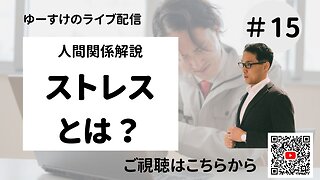 ゆーすけのライブ配信

＃15

人間関係解説

ストレスとは？

ご視聴はこちらから